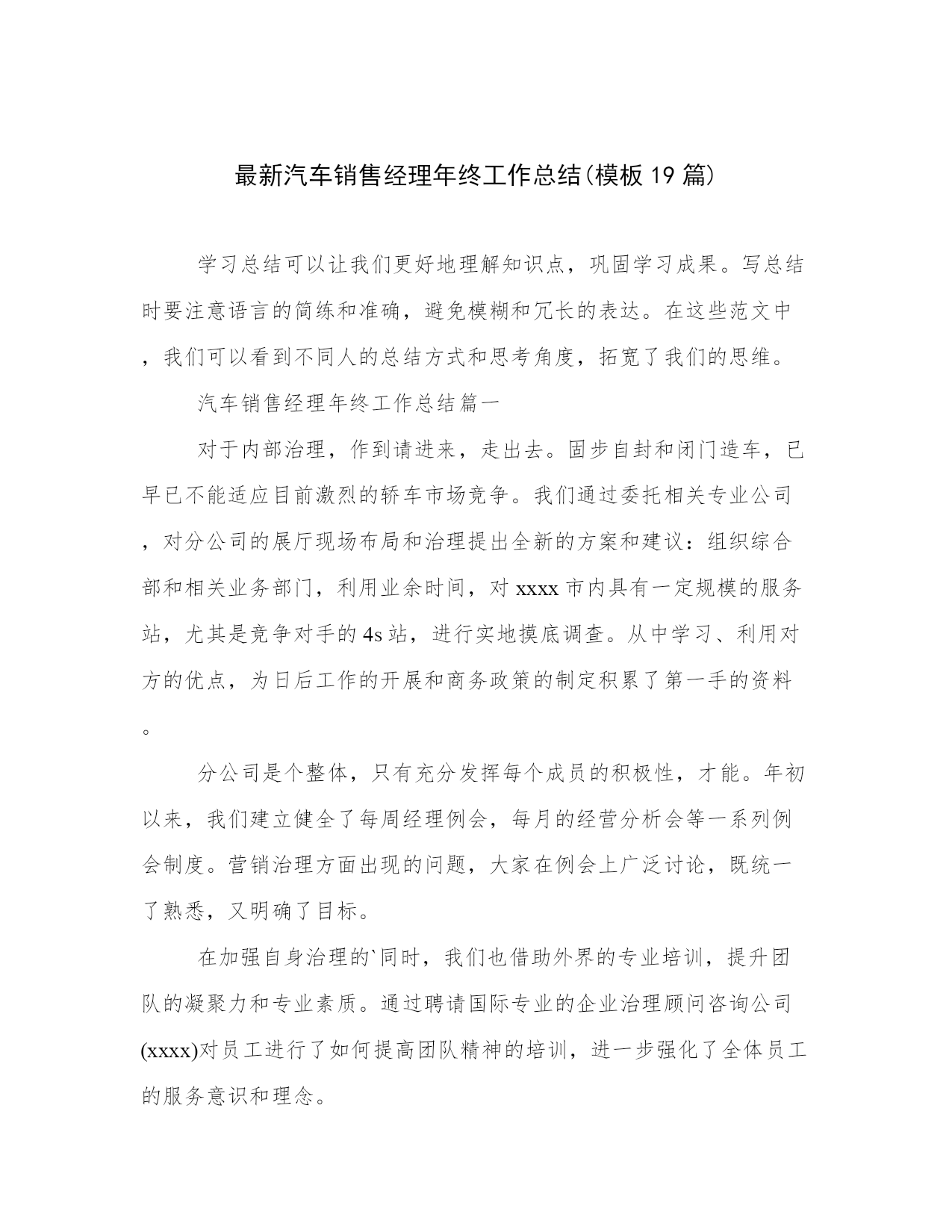 最新汽车销售经理年终工作总结(模板19篇)

学习总结可以让我们更好地理解知识点，巩固学习成果。写总结时要注意语言的简练和准确，避免模糊和冗长的表达。在这些范文中，我们可以看到不同人的总结方式和思考角度，拓宽了我们的思维。

汽车销售经理年终工作总结篇一

对于内部治理，作到请进来，走出去。固步自封和闭门造车，已早已不能适应目前激烈的轿车市场竞争。我们通过委托相关专业公司，对分公司的展厅现场布局和治理提出全新的方案和建议：组织综合部和相关业务部门，利用业余时间，对xxxx市内具有一定规模的服务站，尤其是竞争对手的4s站，进行实地摸底调查。从中学习、利用对方的优点，为日后工作的开展和商务政策的制定积累了第一手的资料。

分公司是个整体，只有充分发挥每个成员的积极性，才能。年初以来，我们建立健全了每周经理例会，每月的经营分析会等一系列例会制度。营销治理方面出现的问题，大家在例会上广泛讨论，既统一了熟悉，又明确了目标。

在加强自身治理的`同时，我们也借助外界的专业培训，提升团队的凝聚力和专业素质。通过聘请国际专业的企业治理顾问咨询公司(xxxx)对员工进行了如何提高团队精神的培训，进一步强化了全体员工的服务意识和理念。